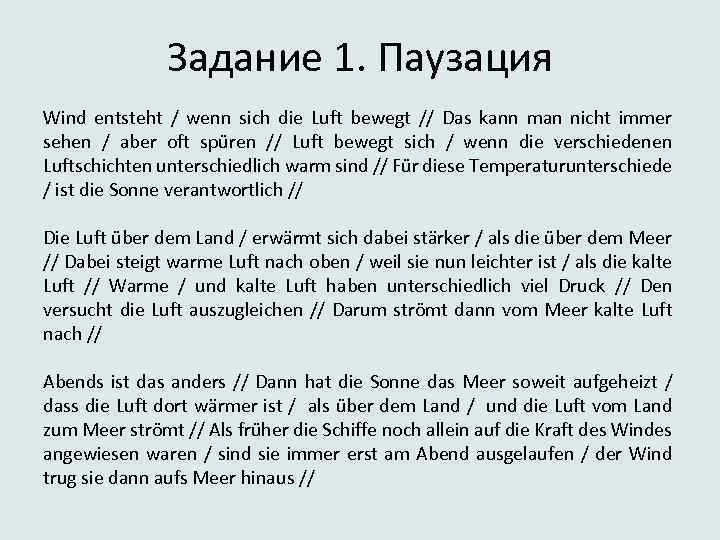 Задание 1. Паузация

Wind entsteht / wenn sich die Luft bewegt // Das kann man nicht immer sehen / aber oft spüren // Luft bewegt sich / wenn die verschiedenen Luftschichten unterschiedlich warm sind // Für diese Temperaturunterschiede / ist die Sonne verantwortlich //

Die Luft über dem Land / erwärmt sich dabei stärker / als die über dem Meer // Dabei steigt warme Luft nach oben / weil sie nun leichter ist / als die kalte Luft // Warme / und kalte Luft haben unterschiedlich viel Druck // Den versucht die Luft auszugleichen // Darum strömt dann vom Meer kalte Luft nach //

Abends ist das anders // Dann hat die Sonne das Meer soweit aufgeheizt / dass die Luft dort wärmer ist / als über dem Land / und die Luft vom Land zum Meer strömt // Als früher die Schiffe noch allein auf die Kraft des Windes angewiesen waren / sind sie immer erst am Abend ausgelaufen / der Wind trug sie dann aufs Meer hinaus //